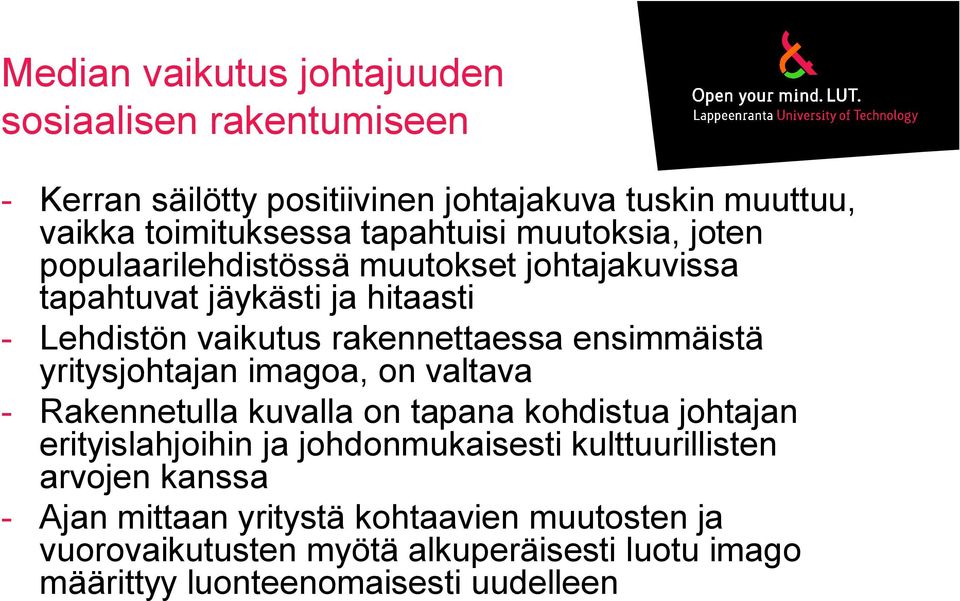 Median vaikutus johtajuuden sosiaalisen rakentumiseen

Open your mind. LUT.
Lappeenranta University of Technology

- Kerran säilötty positiivinen johtajakuva tuskin muuttuu, vaikka toimituksessa tapahtuisi muutoksia, joten populaarilehdistössä muutokset johtajakuvissa tapahtuvat jäykästi ja hitaasti
- Lehdistön vaikutus rakennettaessa ensimmäistä yritysjohtajan imagoa, on valtava
- Rakennetulla kuvalla on tapana kohdistua johtajan erityislahjoihin ja johdonmukaisesti kulttuurillisten arvojen kanssa
- Ajan mittaan yritystä kohtaavien muutosten ja vuorovaikutusten myötä alkuperäisesti luotu imago määrittyy luonteenomaisesti uudelleen